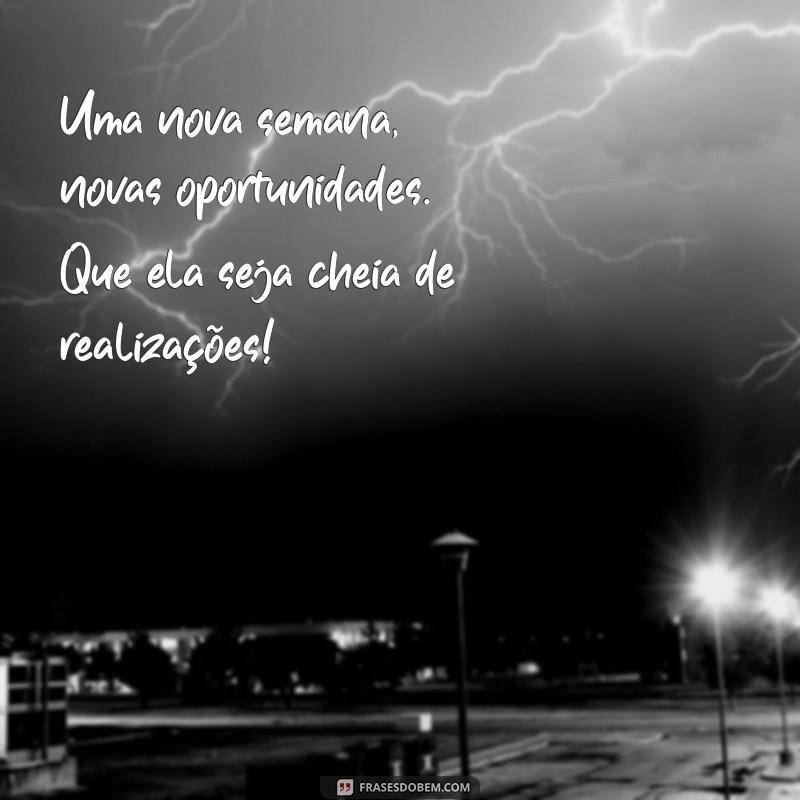 Uma nova semana, novas oportunidades. Que ela seja cheia de realizações!

FRASESDOBEM.COM